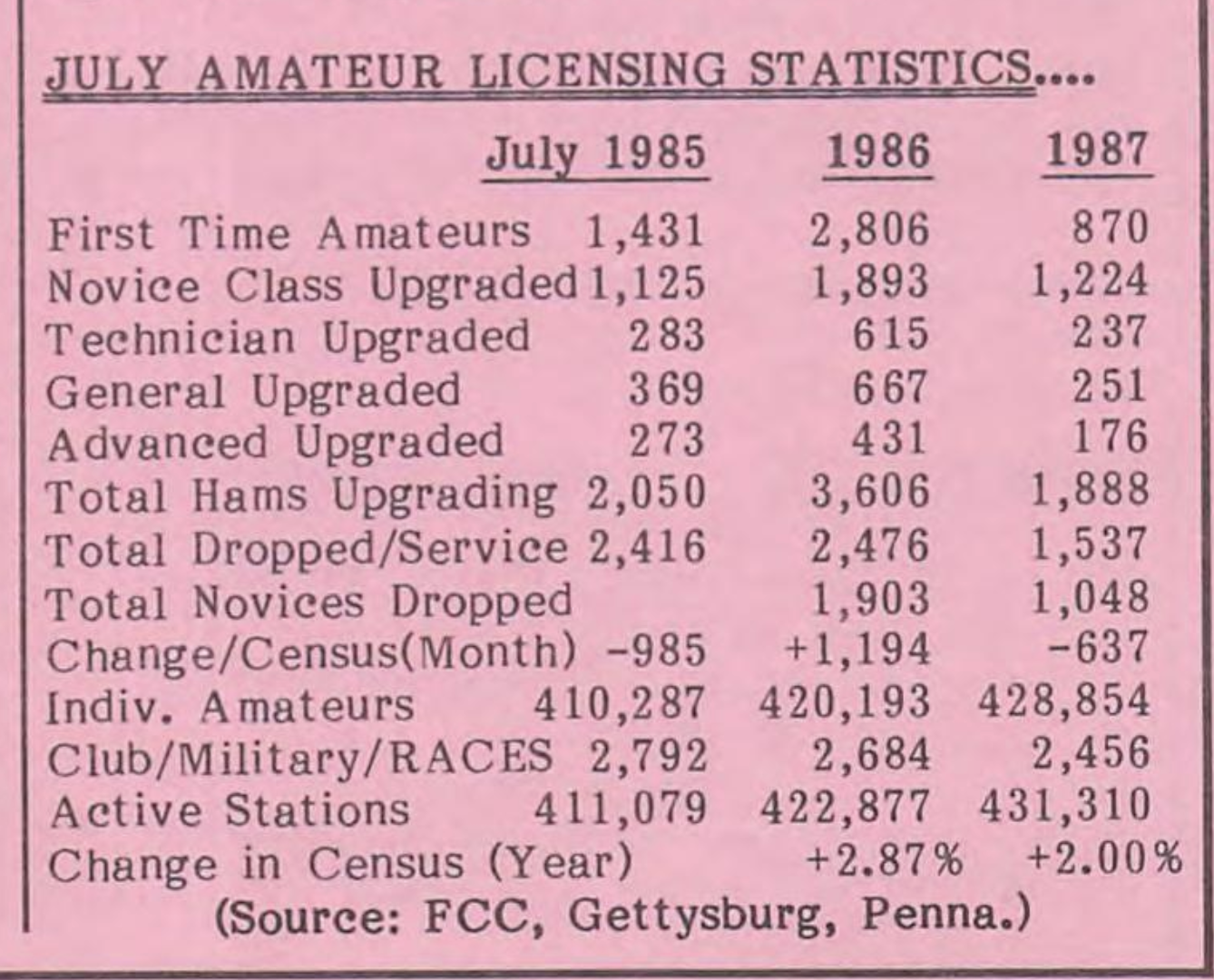 JULY AMATEUR LICENSING STATISTICS....

| | July 1985 | 1986 | 1987 |
|---|---|---|---|
| First Time Amateurs | 1,431 | 2,806 | 870 |
| Novice Class Upgraded | 1,125 | 1,893 | 1,224 |
| Technician Upgraded | 283 | 615 | 237 |
| General Upgraded | 369 | 667 | 251 |
| Advanced Upgraded | 273 | 431 | 176 |
| Total Hams Upgrading | 2,050 | 3,606 | 1,888 |
| Total Dropped/Service | 2,416 | 2,476 | 1,537 |
| Total Novices Dropped | | 1,903 | 1,048 |
| Change/Census(Month) | -985 | +1,194 | -637 |
| Indiv. Amateurs | 410,287 | 420,193 | 428,854 |
| Club/Military/RACES | 2,792 | 2,684 | 2,456 |
| Active Stations | 411,079 | 422,877 | 431,310 |
| Change in Census (Year) | | +2.87% | +2.00% |

(Source: FCC, Gettysburg, Penna.)